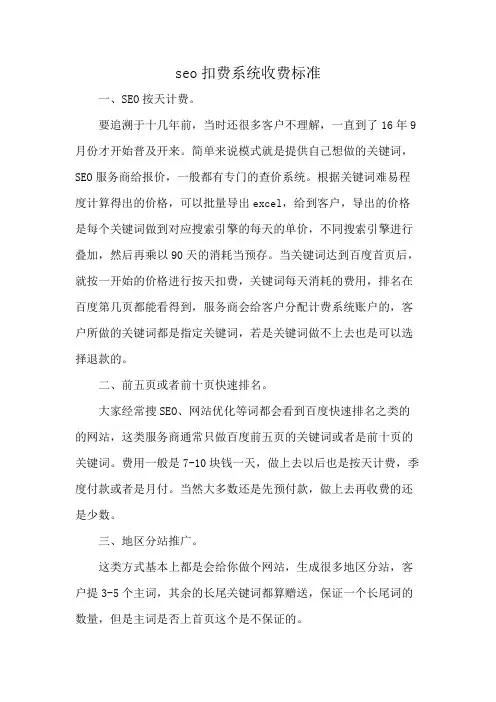 seo 扣费系统收费标准

一、SEO 按天计费。

要追溯于十几年前，当时还很多客户不理解，一直到了 16 年 9 月份才开始普及开来。简单来说模式就是提供自己想做的关键词，SEO 服务商给报价，一般都有专门的查价系统。根据关键词难易程度计算得出的价格，可以批量导出 excel，给到客户，导出的价格是每个关键词做到对应搜索引擎的每天的单价，不同搜索引擎进行叠加，然后再乘以 90 天的消耗当预存。当关键词达到百度首页后，就按一开始的价格进行按天扣费，关键词每天消耗的费用，排名在百度第几页都能看得到，服务商会给客户分配计费系统账户的，客户所做的关键词都是指定关键词，若是关键词做不上去也是可以选择退款的。

二、前五页或者前十页快速排名。

大家经常搜 SEO、网站优化等词都会看到百度快速排名之类的的网站，这类服务商通常只做百度前五页的关键词或者是前十页的关键词。费用一般是 7-10 块钱一天，做上去以后也是按天计费，季度付款或者是月付。当然大多数还是先预付款，做上去再收费的还是少数。

三、地区分站推广。

这类方式基本上都是会给你做个网站，生成很多地区分站，客户提 3-5 个主词，其余的长尾关键词都算赠送，保证一个长尾词的数量，但是主词是否上首页这个是不保证的。